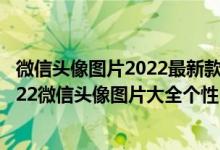 微信头像图片2022最新款
22微信头像图片大全个性